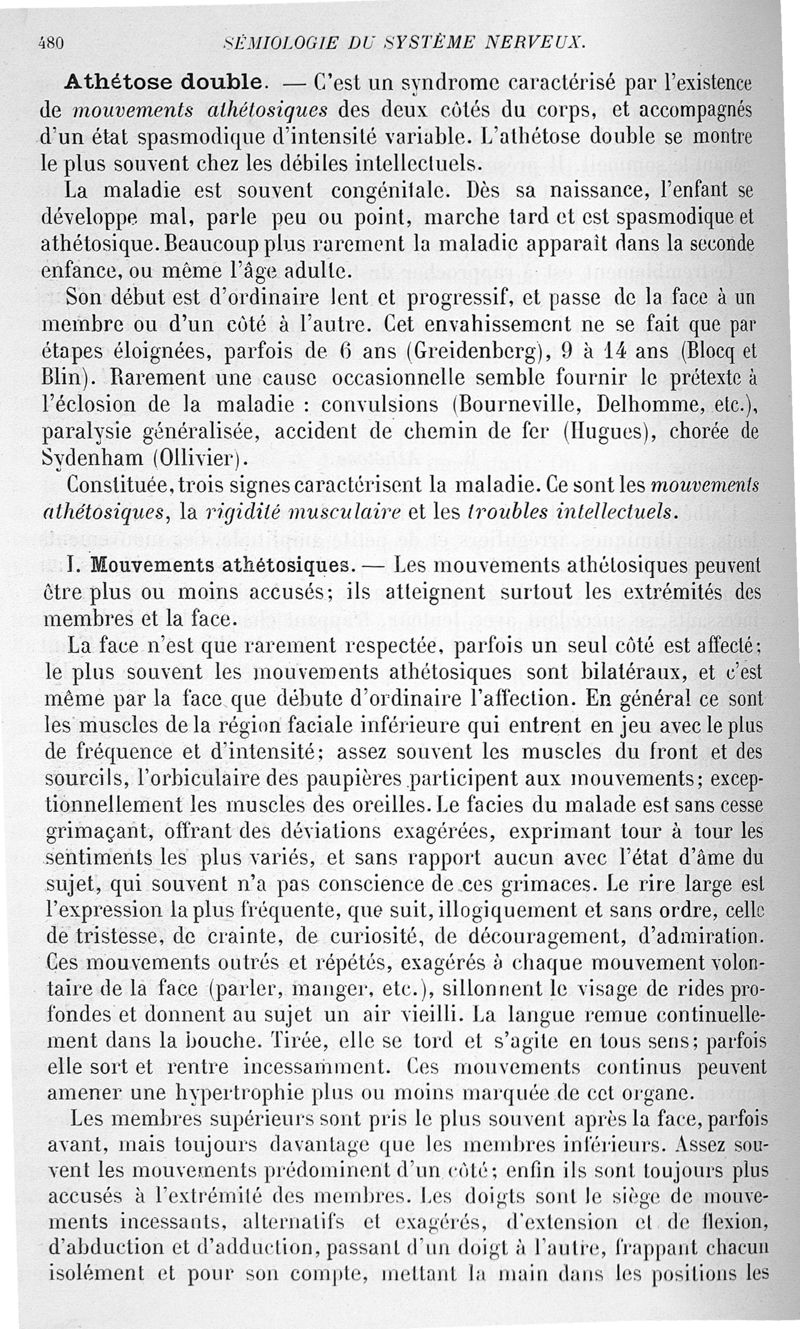 480 SÉMIOLOGIE DU SYSTÈME NERVEUX.

Athétose double. — C'est un syndrome caractérisé par l'existence de mouvements athétosiques des deux côtés du corps, et accompagnés d'un état spasmodique d'intensité variable. L'athétose double se montre le plus souvent chez les débiles intellectuels.

La maladie est souvent congénitale. Dès sa naissance, l'enfant se développe mal, parle peu ou point, marche tard et est spasmodique et athétosique. Beaucoup plus rarement la maladie apparaît dans la seconde enfance, ou même l'âge adulte.

Son début est d'ordinaire lent et progressif, et passe de la face à un membre ou d'un côté à l'autre. Cet envahissement ne se fait que par étapes éloignées, parfois de 6 ans (Greidenberg), 9 à 14 ans (Blocq et Blin). Rarement une cause occasionnelle semble fournir le prétexte à l'éclosion de la maladie : convulsions (Bourneville, Delhomme, etc.), paralysie généralisée, accident de chemin de fer (Hugues), chorée de Sydenham (Ollivier).

Constituée, trois signes caractérisent la maladie. Ce sont les mouvements athétosiques, la rigidité musculaire et les troubles intellectuels.

I. Mouvements athétosiques. — Les mouvements athétosiques peuvent être plus ou moins accusés; ils atteignent surtout les extrémités des membres et la face.

La face n'est que rarement respectée, parfois un seul côté est affecté; le plus souvent les mouvements athétosiques sont bilatéraux, et c'est même par la face que débute d'ordinaire l'affection. En général ce sont les muscles de la région faciale inférieure qui entrent en jeu avec le plus de fréquence et d'intensité; assez souvent les muscles du front et des sourcils, l'orbiculaire des paupières participent aux mouvements; exceptionnellement les muscles des oreilles. Le facies du malade est sans cesse grimaçant, offrant des déviations exagérées, exprimant tour à tour les sentiments les plus variés, et sans rapport aucun avec l'état d'âme du sujet, qui souvent n'a pas conscience de ces grimaces. Le rire large est l'expression la plus fréquente, que suit, illogiquement et sans ordre, celle de tristesse, de crainte, de curiosité, de découragement, d'admiration. Ces mouvements outrés et répétés, exagérés à chaque mouvement volontaire de la face (parler, manger, etc.), sillonnent le visage de rides profondes et donnent au sujet un air vieilli. La langue remue continuellement dans la bouche. Tirée, elle se tord et s'agite en tous sens; parfois elle sort et rentre incessamment. Ces mouvements continus peuvent amener une hypertrophie plus ou moins marquée de cet organe.

Les membres supérieurs sont pris le plus souvent après la face, parfois avant, mais toujours davantage que les membres inférieurs. Assez souvent les mouvements prédominent d'un côté; enfin ils sont toujours plus accusés à l'extrémité des membres. Les doigts sont le siège de mouvements incessants, alternatifs et exagérés, d'extension et de flexion, d'abduction et d'adduction, passant d'un doigt à l'autre, frappant chacun isolément et pour son compte, mettant la main dans les positions les